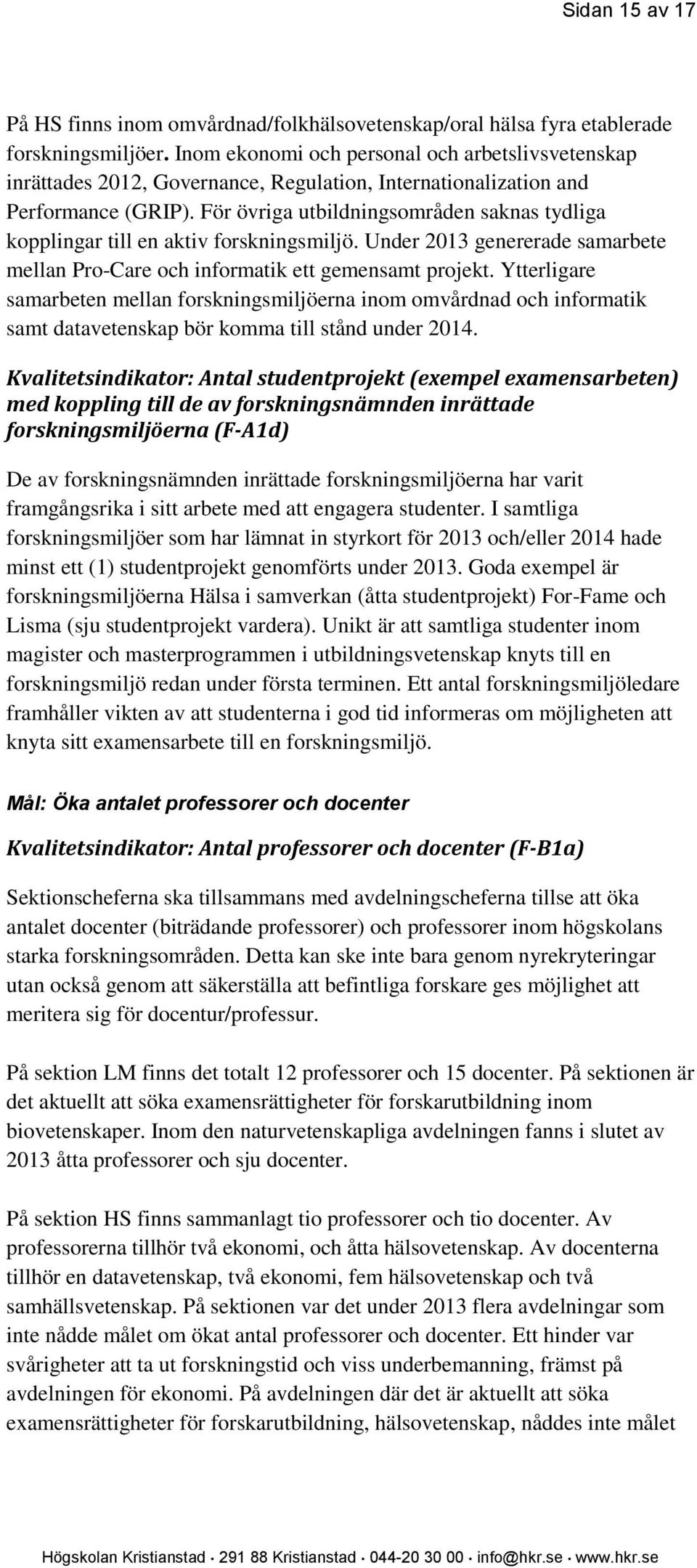 Sidan 15 av 17

På HS finns inom omvårdnad/folkhälsovetenskap/oral hälsa fyra etablerade forskningsmiljöer. Inom ekonomi och personal och arbetslivsvetenskap inrättades 2012, Governance, Regulation, Internationalization and Performance (GRIP). För övriga utbildningsområden saknas tydliga kopplingar till en aktiv forskningsmiljö. Under 2013 genererade samarbete mellan Pro-Care och informatik ett gemensamt projekt. Ytterligare samarbeten mellan forskningsmiljöerna inom omvårdnad och informatik samt datavetenskap bör komma till stånd under 2014.

Kvalitetsindikator: Antal studentprojekt (exempel examensarbeten) med koppling till de av forskningsnämnden inrättade forskningsmiljöerna (F-A1d)

De av forskningsnämnden inrättade forskningsmiljöerna har varit framgångsrika i sitt arbete med att engagera studenter. I samtliga forskningsmiljöer som har lämnat in styrkort för 2013 och/eller 2014 hade minst ett (1) studentprojekt genomförts under 2013. Goda exempel är forskningsmiljöerna Hälsa i samverkan (åtta studentprojekt) For-Fame och Lisma (sju studentprojekt vardera). Unikt är att samtliga studenter inom magister och masterprogrammen i utbildningsvetenskap knyts till en forskningsmiljö redan under första terminen. Ett antal forskningsmiljöledare framhåller vikten av att studenterna i god tid informeras om möjligheten att knyta sitt examensarbete till en forskningsmiljö.

Mål: Öka antalet professorer och docenter

Kvalitetsindikator: Antal professorer och docenter (F-B1a)

Sektionscheferna ska tillsammans med avdelningscheferna tillse att öka antalet docenter (biträdande professorer) och professorer inom högskolans starka forskningsområden. Detta kan ske inte bara genom nyrekryteringar utan också genom att säkerställa att befintliga forskare ges möjlighet att meritera sig för docentur/professur.

På sektion LM finns det totalt 12 professorer och 15 docenter. På sektionen är det aktuellt att söka examensrättigheter för forskarutbildning inom biovetenskaper. Inom den naturvetenskapliga avdelningen fanns i slutet av 2013 åtta professorer och sju docenter.

På sektion HS finns sammanlagt tio professorer och tio docenter. Av professorerna tillhör två ekonomi, och åtta hälsovetenskap. Av docenterna tillhör en datavetenskap, två ekonomi, fem hälsovetenskap och två samhällsvetenskap. På sektionen var det under 2013 flera avdelningar som inte nådde målet om ökat antal professorer och docenter. Ett hinder var svårigheter att ta ut forskningstid och viss underbemanning, främst på avdelningen för ekonomi. På avdelningen där det är aktuellt att söka examensrättigheter för forskarutbildning, hälsovetenskap, nåddes inte målet

Högskolan Kristianstad · 291 88 Kristianstad · 044-20 30 00 · info@hkr.se · www.hkr.se